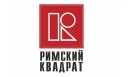 РИМСКИЙ
КВАДРАТ